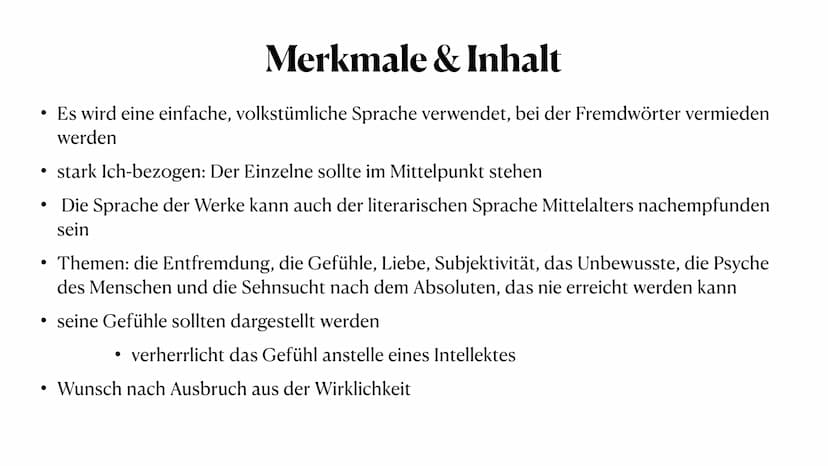 Merkmale & Inhalt

• Es wird eine einfache, volkstümliche Sprache verwendet, bei der Fremdwörter vermieden werden

• stark Ich-bezogen: Der Einzelne sollte im Mittelpunkt stehen

• Die Sprache der Werke kann auch der literarischen Sprache Mittelalters nachempfunden sein

• Themen: die Entfremdung, die Gefühle, Liebe, Subjektivität, das Unbewusste, die Psyche des Menschen und die Sehnsucht nach dem Absoluten, das nie erreicht werden kann

• seine Gefühle sollten dargestellt werden

• verherrlicht das Gefühl anstelle eines Intellektes

• Wunsch nach Ausbruch aus der Wirklichkeit